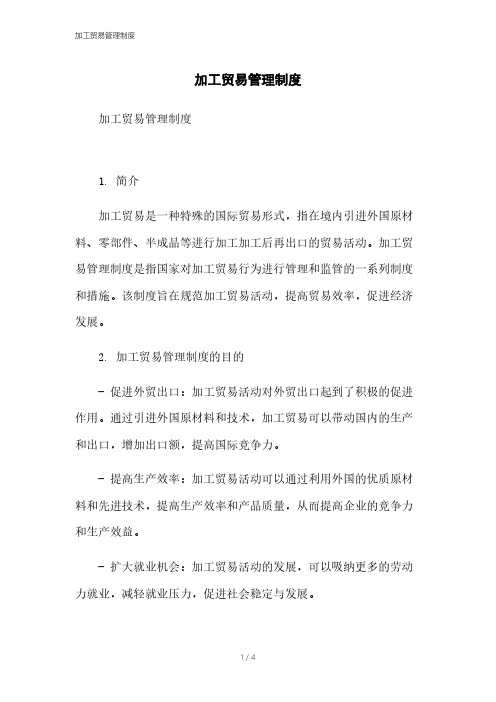 加工贸易管理制度

加工贸易管理制度

加工贸易管理制度

1. 简介

加工贸易是一种特殊的国际贸易形式，指在境内引进外国原材料、零部件、半成品等进行加工加工后再出口的贸易活动。加工贸易管理制度是指国家对加工贸易行为进行管理和监管的一系列制度和措施。该制度旨在规范加工贸易活动，提高贸易效率，促进经济发展。

2. 加工贸易管理制度的目的

- 促进外贸出口：加工贸易活动对外贸出口起到了积极的促进作用。通过引进外国原材料和技术，加工贸易可以带动国内的生产和出口，增加出口额，提高国际竞争力。

- 提高生产效率：加工贸易活动可以通过利用外国的优质原材料和先进技术，提高生产效率和产品质量，从而提高企业的竞争力和生产效益。

- 扩大就业机会：加工贸易活动的发展，可以吸纳更多的劳动力就业，减轻就业压力，促进社会稳定与发展。

1 / 4